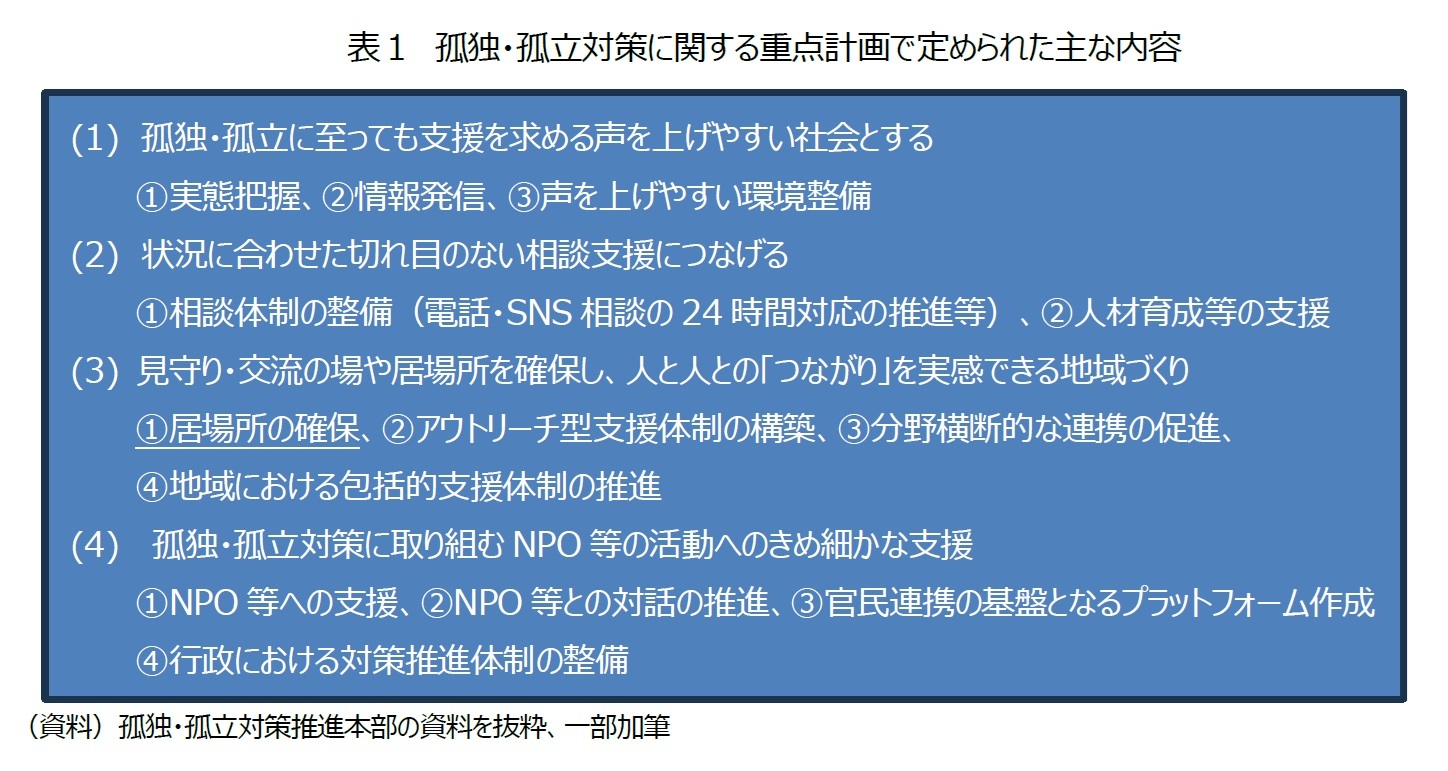 表１　孤独・孤立対策に関する重点計画で定められた主な内容

(1)　孤独・孤立に至っても支援を求める声を上げやすい社会とする

①実態把握、②情報発信、③声を上げやすい環境整備

(2)　状況に合わせた切れ目のない相談支援につなげる

①相談体制の整備（電話・SNS 相談の 24 時間対応の推進等）、②人材育成等の支援

(3)　見守り・交流の場や居場所を確保し、人と人との「つながり」を実感できる地域づくり

①居場所の確保、②アウトリーチ型支援体制の構築、③分野横断的な連携の促進、

④地域における包括的支援体制の推進

(4)　孤独・孤立対策に取り組む NPO 等の活動へのきめ細かな支援

①NPO 等への支援、②NPO 等との対話の推進、③官民連携の基盤となるプラットフォーム作成

④行政における対策推進体制の整備

（資料）孤独・孤立対策推進本部の資料を抜粋、一部加筆